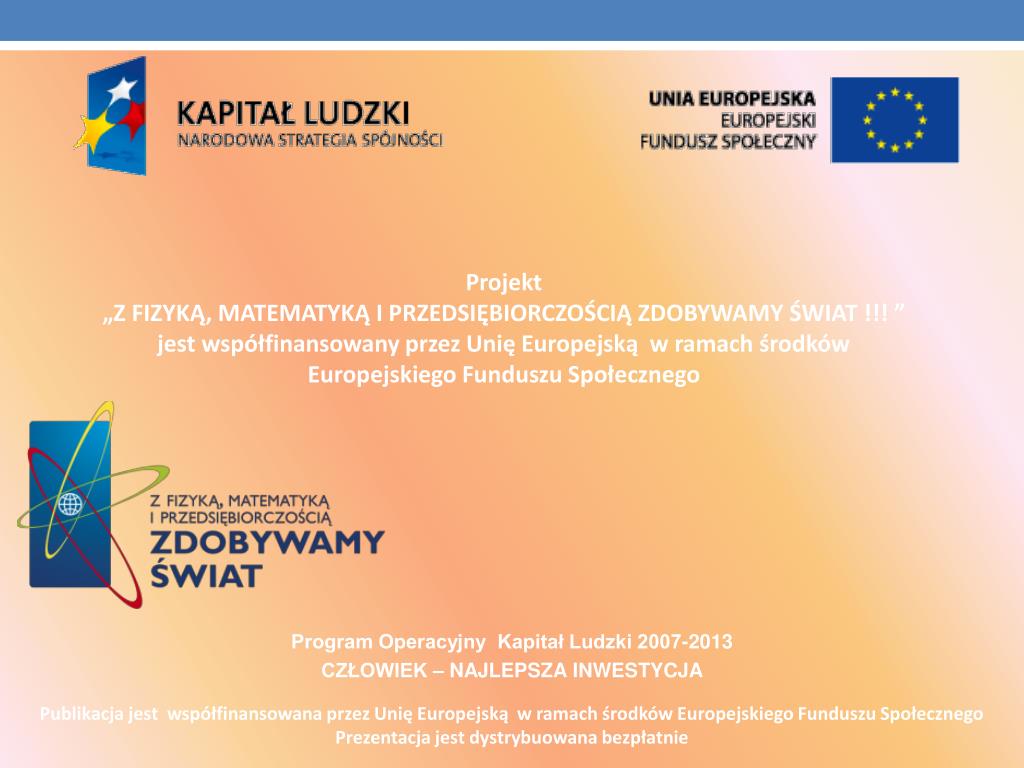 KAPITAŁ LUDZKI
NARODOWA STRATEGIA SPÓJNOŚCI

UNIA EUROPEJSKA
EUROPEJSKI
FUNDUSZ SPOŁECZNY

Projekt
„Z FIZYKĄ, MATEMATYKĄ I PRZEDSIĘBIORCZOŚCIĄ ZDOBYWAMY ŚWIAT !!! ”
jest współfinansowany przez Unię Europejską w ramach środków Europejskiego Funduszu Społecznego

Z FIZYKĄ, MATEMATYKĄ I PRZEDSIĘBIORCZOŚCIĄ
ZDOBYWAMY ŚWIAT

Program Operacyjny Kapitał Ludzki 2007-2013
CZŁOWIEK – NAJLEPSZA INWESTYCJA

Publikacja jest współfinansowana przez Unię Europejską w ramach środków Europejskiego Funduszu Społecznego
Prezentacja jest dystrybuowana bezpłatnie